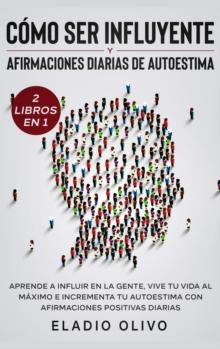 CÓMO SER INFLUYENTE

Y

AFIRMACIONES DIARIAS DE AUTOESTIMA

2 LIBROS EN 1

APRENDE A INFLUIR EN LA GENTE, VIVE TU VIDA AL MÁXIMO E INCREMENTA TU AUTOESTIMA CON AFIRMACIONES POSITIVAS DIARIAS

ELADIO OLIVO